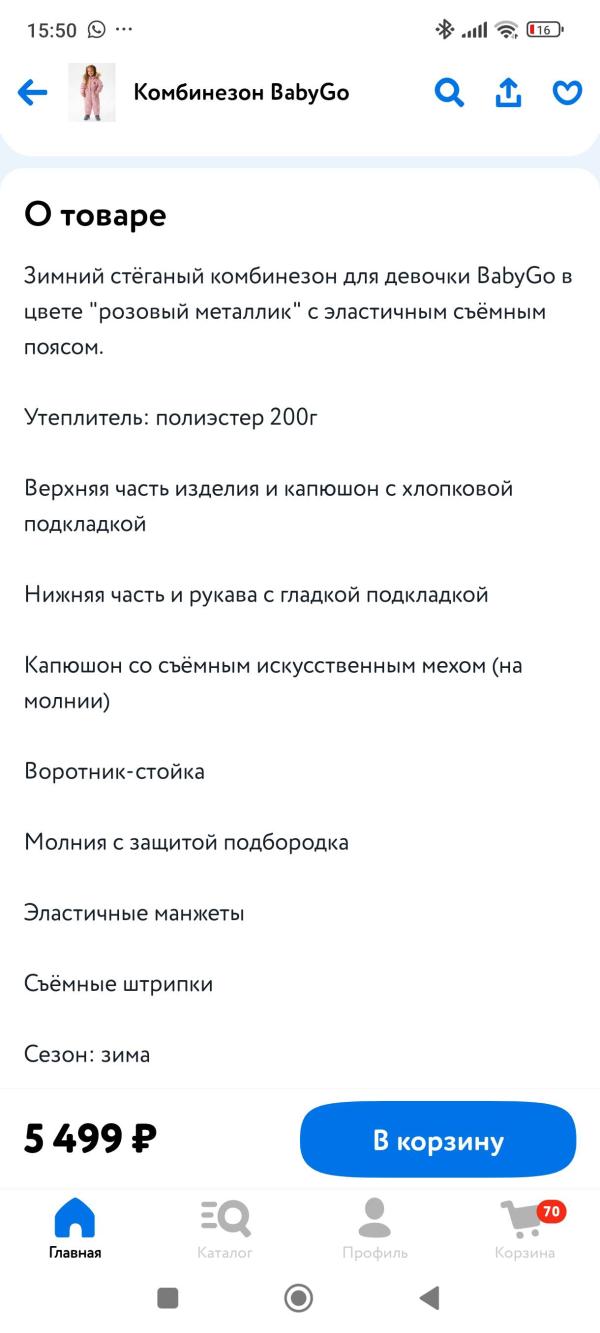 15:50 ···
16

Комбинезон BabyGo

О товаре

Зимний стёганый комбинезон для девочки BabyGo в цвете "розовый металлик" с эластичным съёмным поясом.

Утеплитель: полиэстер 200г

Верхняя часть изделия и капюшон с хлопковой подкладкой

Нижняя часть и рукава с гладкой подкладкой

Капюшон со съёмным искусственным мехом (на молнии)

Воротник-стойка

Молния с защитой подбородка

Эластичные манжеты

Съёмные штрипки

Сезон: зима

5 499 ₽

В корзину

Главная
Каталог
Профиль
70
Корзина